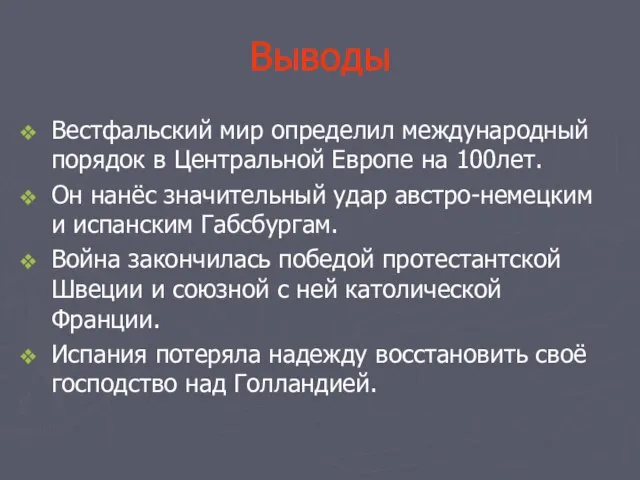 Выводы

Вестфальский мир определил международный порядок в Центральной Европе на 100лет.

Он нанёс значительный удар австро-немецким и испанским Габсбургам.

Война закончилась победой протестантской Швеции и союзной с ней католической Франции.

Испания потеряла надежду восстановить своё господство над Голландией.